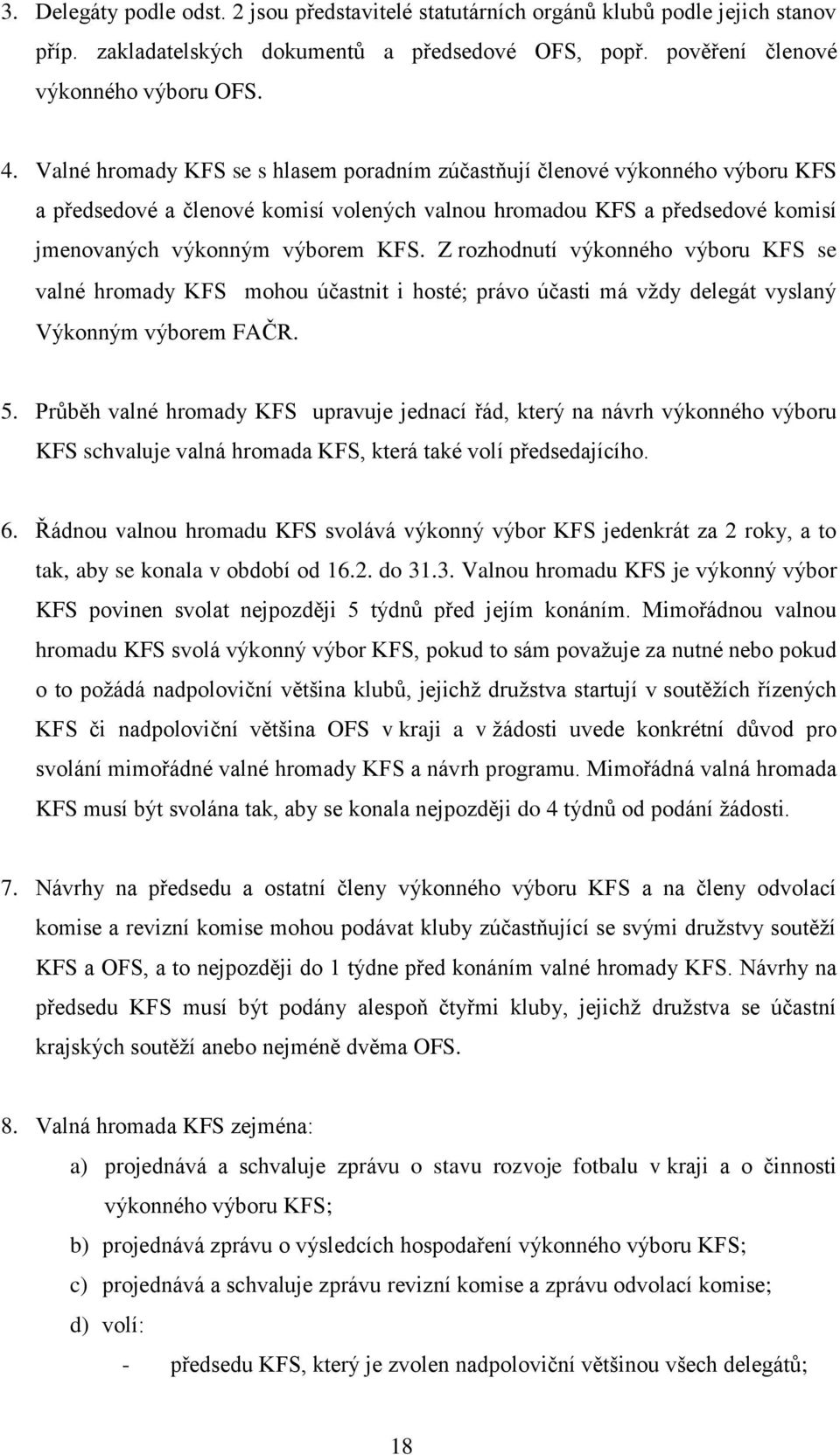 3. Delegáty podle odst. 2 jsou představitelé statutárních orgánů klubů podle jejich stanov příp. zakladatelských dokumentů a předsedové OFS, popř. pověření členové výkonného výboru OFS.

4. Valné hromady KFS se s hlasem poradním zúčastňují členové výkonného výboru KFS a předsedové a členové komisí volených valnou hromadou KFS a předsedové komisí jmenovaných výkonným výborem KFS. Z rozhodnutí výkonného výboru KFS se valné hromady KFS mohou účastnit i hosté; právo účasti má vždy delegát vyslaný Výkonným výborem FAČR.

5. Průběh valné hromady KFS upravuje jednací řád, který na návrh výkonného výboru KFS schvaluje valná hromada KFS, která také volí předsedajícího.

6. Řádnou valnou hromadu KFS svolává výkonný výbor KFS jedenkrát za 2 roky, a to tak, aby se konala v období od 16.2. do 31.3. Valnou hromadu KFS je výkonný výbor KFS povinen svolat nejpozději 5 týdnů před jejím konáním. Mimořádnou valnou hromadu KFS svolá výkonný výbor KFS, pokud to sám považuje za nutné nebo pokud o to požádá nadpoloviční většina klubů, jejichž družstva startují v soutěžích řízených KFS či nadpoloviční většina OFS v kraji a v žádosti uvede konkrétní důvod pro svolání mimořádné valné hromady KFS a návrh programu. Mimořádná valná hromada KFS musí být svolána tak, aby se konala nejpozději do 4 týdnů od podání žádosti.

7. Návrhy na předsedu a ostatní členy výkonného výboru KFS a na členy odvolací komise a revizní komise mohou podávat kluby zúčastňující se svými družstvy soutěží KFS a OFS, a to nejpozději do 1 týdne před konáním valné hromady KFS. Návrhy na předsedu KFS musí být podány alespoň čtyřmi kluby, jejichž družstva se účastní krajských soutěží anebo nejméně dvěma OFS.

8. Valná hromada KFS zejména:

a) projednává a schvaluje zprávu o stavu rozvoje fotbalu v kraji a o činnosti výkonného výboru KFS;

b) projednává zprávu o výsledcích hospodaření výkonného výboru KFS;

c) projednává a schvaluje zprávu revizní komise a zprávu odvolací komise;

d) volí:

- předsedu KFS, který je zvolen nadpoloviční většinou všech delegátů;

18